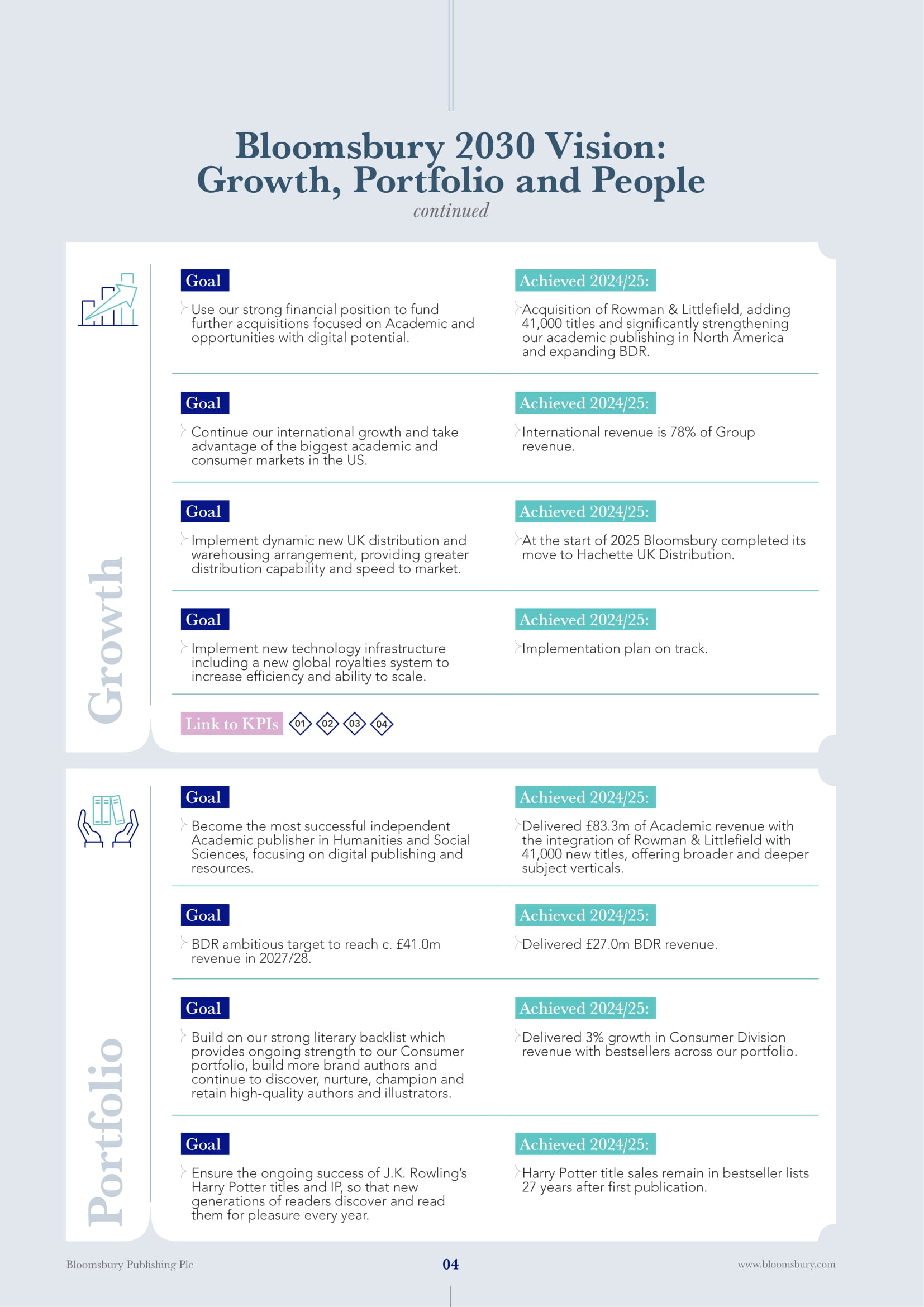 Bloomsbury 2030 Vision: Growth, Portfolio and People
continued

Growth

Goal

Use our strong financial position to fund further acquisitions focused on Academic and opportunities with digital potential.

Achieved 2024/25:

Acquisition of Rowman & Littlefield, adding 41,000 titles and significantly strengthening our academic publishing in North America and expanding BDR.

Goal

Continue our international growth and take advantage of the biggest academic and consumer markets in the US.

Achieved 2024/25:

International revenue is 78% of Group revenue.

Goal

Implement dynamic new UK distribution and warehousing arrangement, providing greater distribution capability and speed to market.

Achieved 2024/25:

At the start of 2025 Bloomsbury completed its move to Hachette UK Distribution.

Goal

Implement new technology infrastructure including a new global royalties system to increase efficiency and ability to scale.

Achieved 2024/25:

Implementation plan on track.

Link to KPIs 01 02 03 04

Portfolio

Goal

Become the most successful independent Academic publisher in Humanities and Social Sciences, focusing on digital publishing and resources.

Achieved 2024/25:

Delivered £83.3m of Academic revenue with the integration of Rowman & Littlefield with 41,000 new titles, offering broader and deeper subject verticals.

Goal

BDR ambitious target to reach c. £41.0m revenue in 2027/28.

Achieved 2024/25:

Delivered £27.0m BDR revenue.

Goal

Build on our strong literary backlist which provides ongoing strength to our Consumer portfolio, build more brand authors and continue to discover, nurture, champion and retain high-quality authors and illustrators.

Achieved 2024/25:

Delivered 3% growth in Consumer Division revenue with bestsellers across our portfolio.

Goal

Ensure the ongoing success of J.K. Rowling's Harry Potter titles and IP, so that new generations of readers discover and read them for pleasure every year.

Achieved 2024/25:

Harry Potter title sales remain in bestseller lists 27 years after first publication.

Bloomsbury Publishing Plc 04 www.bloomsbury.com